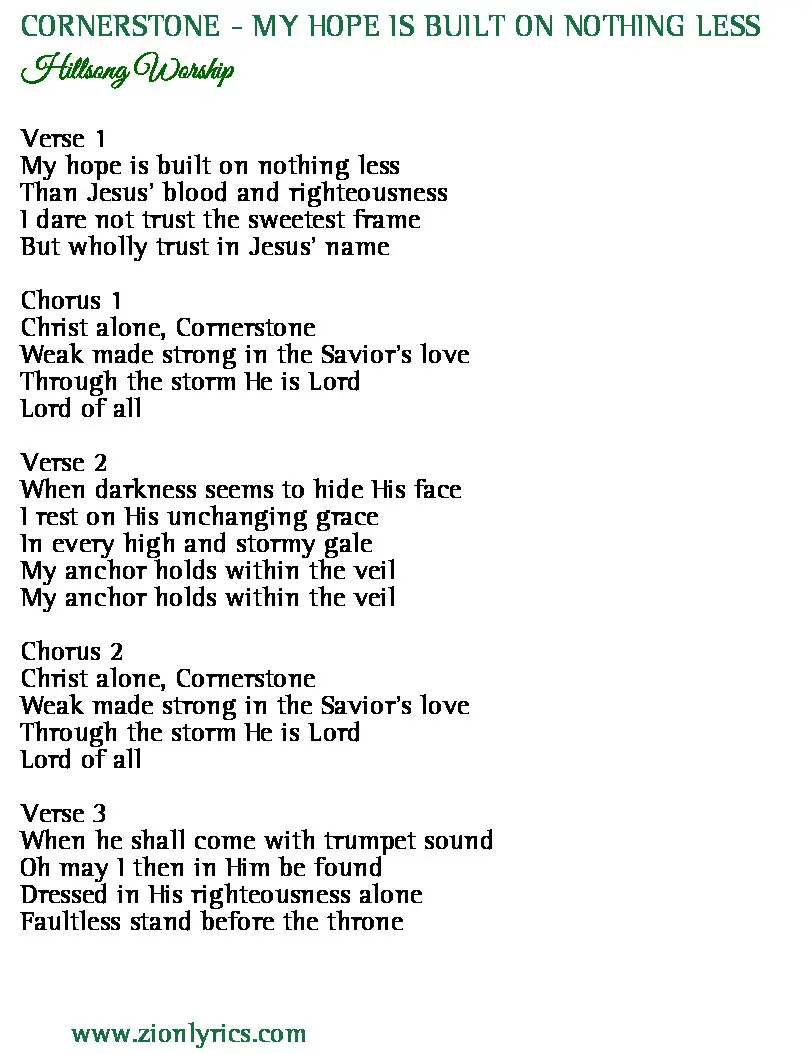 CORNERSTONE - MY HOPE IS BUILT ON NOTHING LESS
Hillsong Worship

Verse 1
My hope is built on nothing less
Than Jesus' blood and righteousness
I dare not trust the sweetest frame
But wholly trust in Jesus' name

Chorus 1
Christ alone, Cornerstone
Weak made strong in the Savior's love
Through the storm He is Lord
Lord of all

Verse 2
When darkness seems to hide His face
I rest on His unchanging grace
In every high and stormy gale
My anchor holds within the veil
My anchor holds within the veil

Chorus 2
Christ alone, Cornerstone
Weak made strong in the Savior's love
Through the storm He is Lord
Lord of all

Verse 3
When he shall come with trumpet sound
Oh may I then in Him be found
Dressed in His righteousness alone
Faultless stand before the throne

www.zionlyrics.com